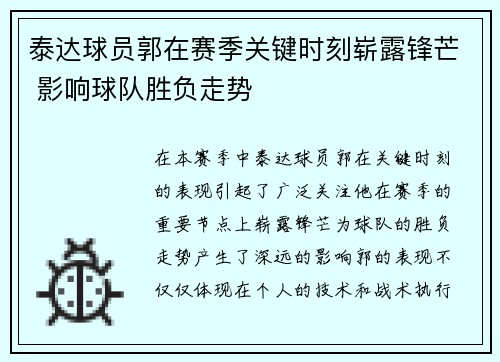 泰达球员郭在赛季关键时刻崭露锋芒 影响球队胜负走势

在本赛季中泰达球员郭在关键时刻的表现引起了广泛关注他在赛季的重要节点上崭露锋芒为球队的胜负走势产生了深远的影响郭的表现不仅仅体现在个人的技术和战术执行